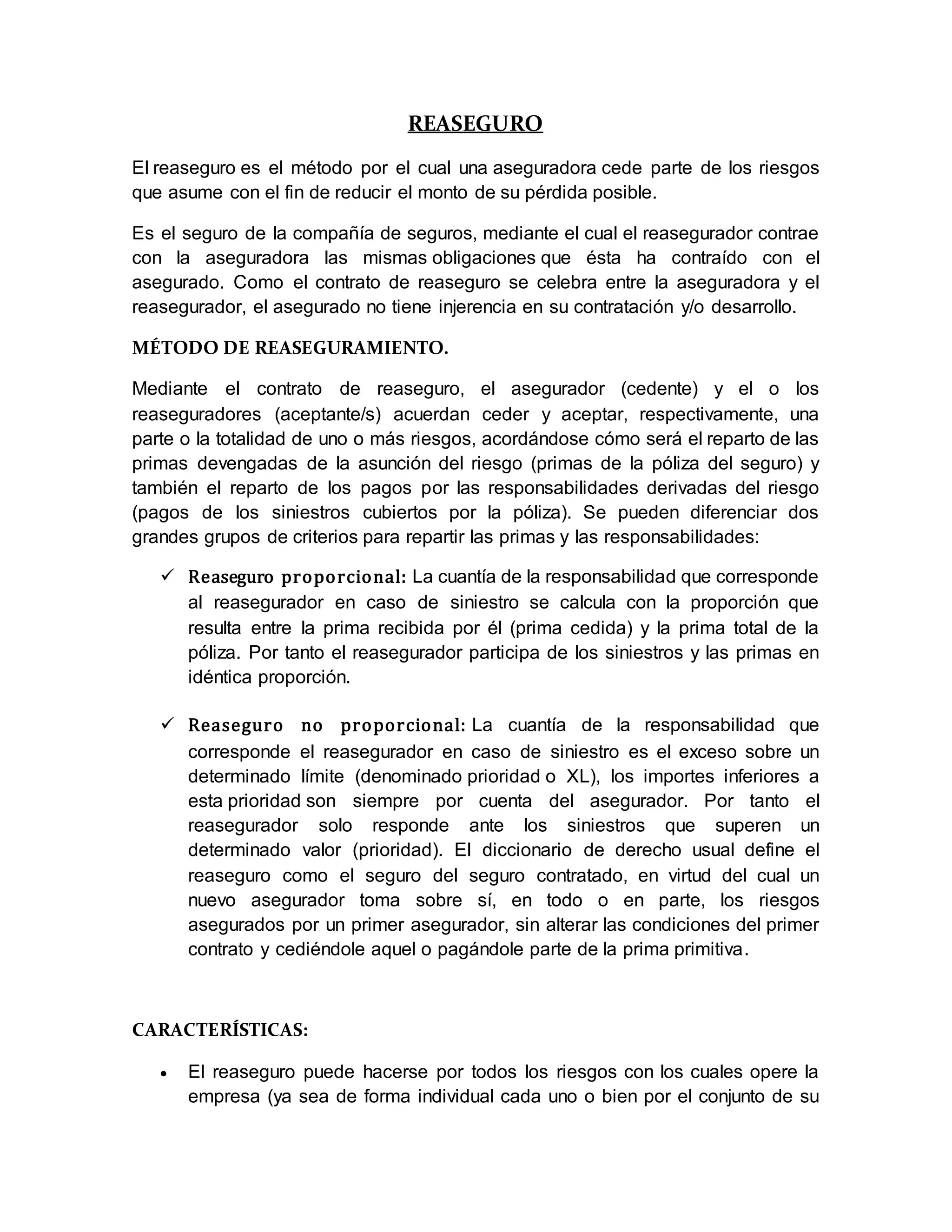 REASEGURO

El reaseguro es el método por el cual una aseguradora cede parte de los riesgos que asume con el fin de reducir el monto de su pérdida posible.

Es el seguro de la compañía de seguros, mediante el cual el reasegurador contrae con la aseguradora las mismas obligaciones que ésta ha contraído con el asegurado. Como el contrato de reaseguro se celebra entre la aseguradora y el reasegurador, el asegurado no tiene injerencia en su contratación y/o desarrollo.

MÉTODO DE REASEGURAMIENTO.

Mediante el contrato de reaseguro, el asegurador (cedente) y el o los reaseguradores (aceptante/s) acuerdan ceder y aceptar, respectivamente, una parte o la totalidad de uno o más riesgos, acordándose cómo será el reparto de las primas devengadas de la asunción del riesgo (primas de la póliza del seguro) y también el reparto de los pagos por las responsabilidades derivadas del riesgo (pagos de los siniestros cubiertos por la póliza). Se pueden diferenciar dos grandes grupos de criterios para repartir las primas y las responsabilidades:

✓ Reaseguro proporcional: La cuantía de la responsabilidad que corresponde al reasegurador en caso de siniestro se calcula con la proporción que resulta entre la prima recibida por él (prima cedida) y la prima total de la póliza. Por tanto el reasegurador participa de los siniestros y las primas en idéntica proporción.

✓ Reaseguro no proporcional: La cuantía de la responsabilidad que corresponde el reasegurador en caso de siniestro es el exceso sobre un determinado límite (denominado prioridad o XL), los importes inferiores a esta prioridad son siempre por cuenta del asegurador. Por tanto el reasegurador solo responde ante los siniestros que superen un determinado valor (prioridad). El diccionario de derecho usual define el reaseguro como el seguro del seguro contratado, en virtud del cual un nuevo asegurador toma sobre sí, en todo o en parte, los riesgos asegurados por un primer asegurador, sin alterar las condiciones del primer contrato y cediéndole aquel o pagándole parte de la prima primitiva.

CARACTERÍSTICAS:

• El reaseguro puede hacerse por todos los riesgos con los cuales opere la empresa (ya sea de forma individual cada uno o bien por el conjunto de su